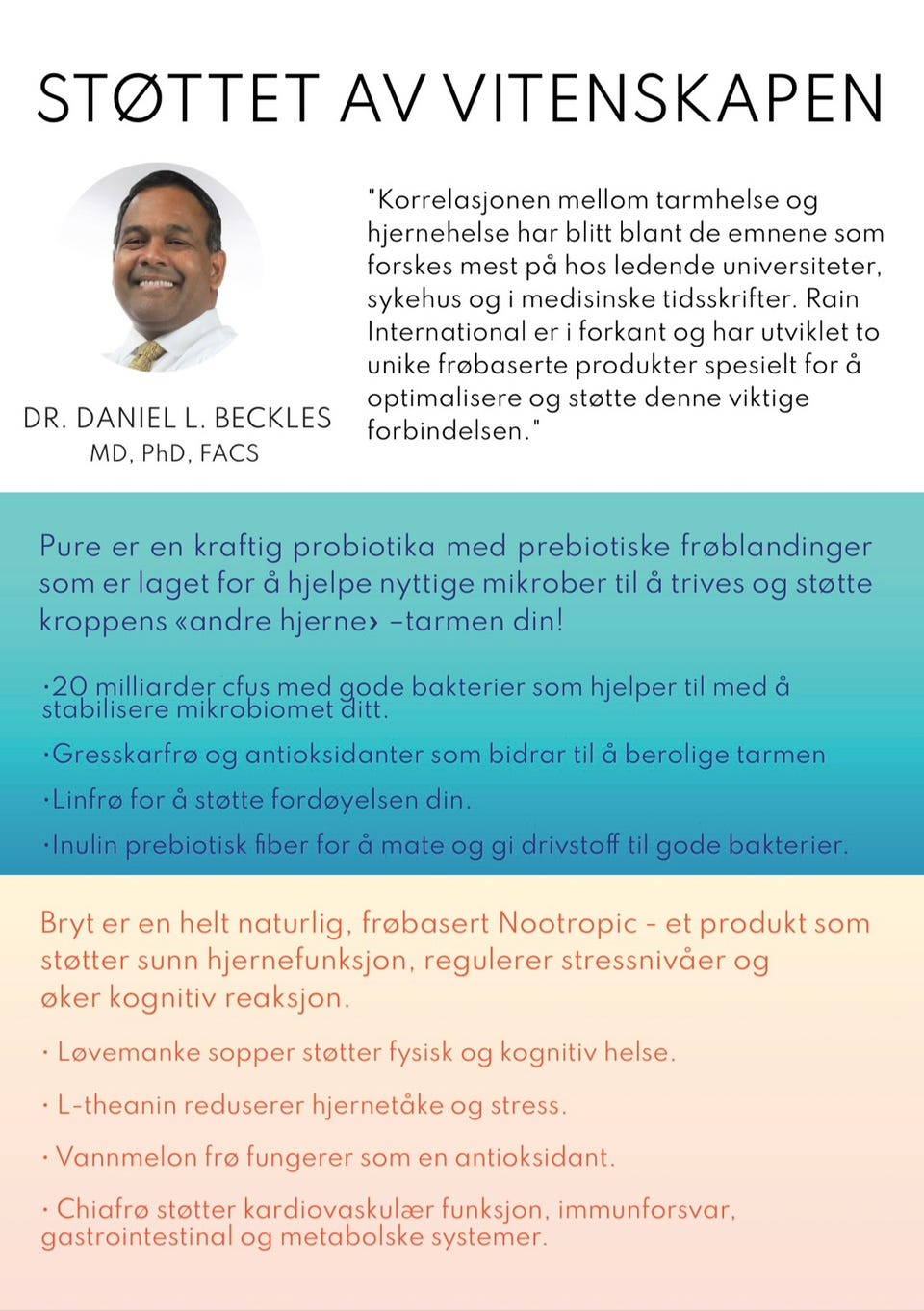 STØTTET AV VITENSKAPEN

DR. DANIEL L. BECKLES
MD, PhD, FACS

"Korrelasjonen mellom tarmhelse og hjernehelse har blitt blant de emnene som forskes mest på hos ledende universiteter, sykehus og i medisinske tidsskrifter. Rain International er i forkant og har utviklet to unike frøbaserte produkter spesielt for å optimalisere og støtte denne viktige forbindelsen."

Pure er en kraftig probiotika med prebiotiske frøblandinger som er laget for å hjelpe nyttige mikrober til å trives og støtte kroppens «andre hjerne› –tarmen din!

·20 milliarder cfus med gode bakterier som hjelper til med å stabilisere mikrobiomet ditt.

·Gresskarfrø og antioksidanter som bidrar til å berolige tarmen

·Linfrø for å støtte fordøyelsen din.

·Inulin prebiotisk fiber for å mate og gi drivstoff til gode bakterier.

Bryt er en helt naturlig, frøbasert Nootropic - et produkt som støtter sunn hjernefunksjon, regulerer stressnivåer og øker kognitiv reaksjon.

· Løvemanke sopper støtter fysisk og kognitiv helse.

· L-theanin reduserer hjernetåke og stress.

· Vannmelon frø fungerer som en antioksidant.

· Chiafrø støtter kardiovaskulær funksjon, immunforsvar, gastrointestinal og metabolske systemer.